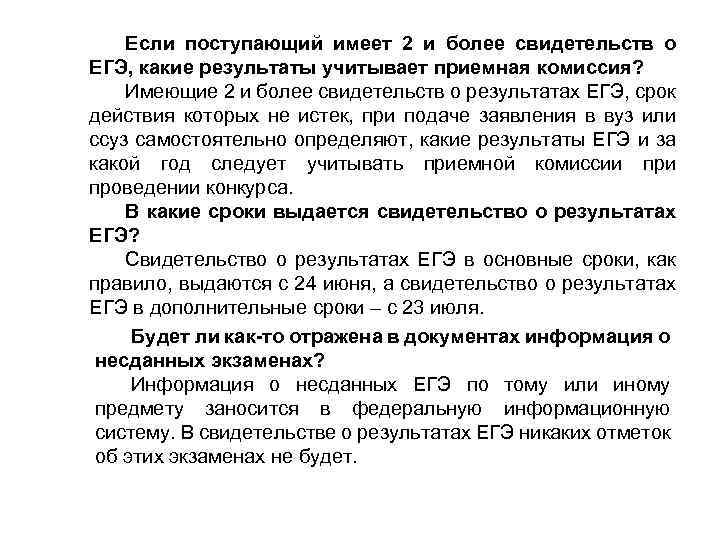 Если поступающий имеет 2 и более свидетельств о ЕГЭ, какие результаты учитывает приемная комиссия?

Имеющие 2 и более свидетельств о результатах ЕГЭ, срок действия которых не истек, при подаче заявления в вуз или ссуз самостоятельно определяют, какие результаты ЕГЭ и за какой год следует учитывать приемной комиссии при проведении конкурса.

В какие сроки выдается свидетельство о результатах ЕГЭ?

Свидетельство о результатах ЕГЭ в основные сроки, как правило, выдаются с 24 июня, а свидетельство о результатах ЕГЭ в дополнительные сроки – с 23 июля.

Будет ли как-то отражена в документах информация о несданных экзаменах?

Информация о несданных ЕГЭ по тому или иному предмету заносится в федеральную информационную систему. В свидетельстве о результатах ЕГЭ никаких отметок об этих экзаменах не будет.